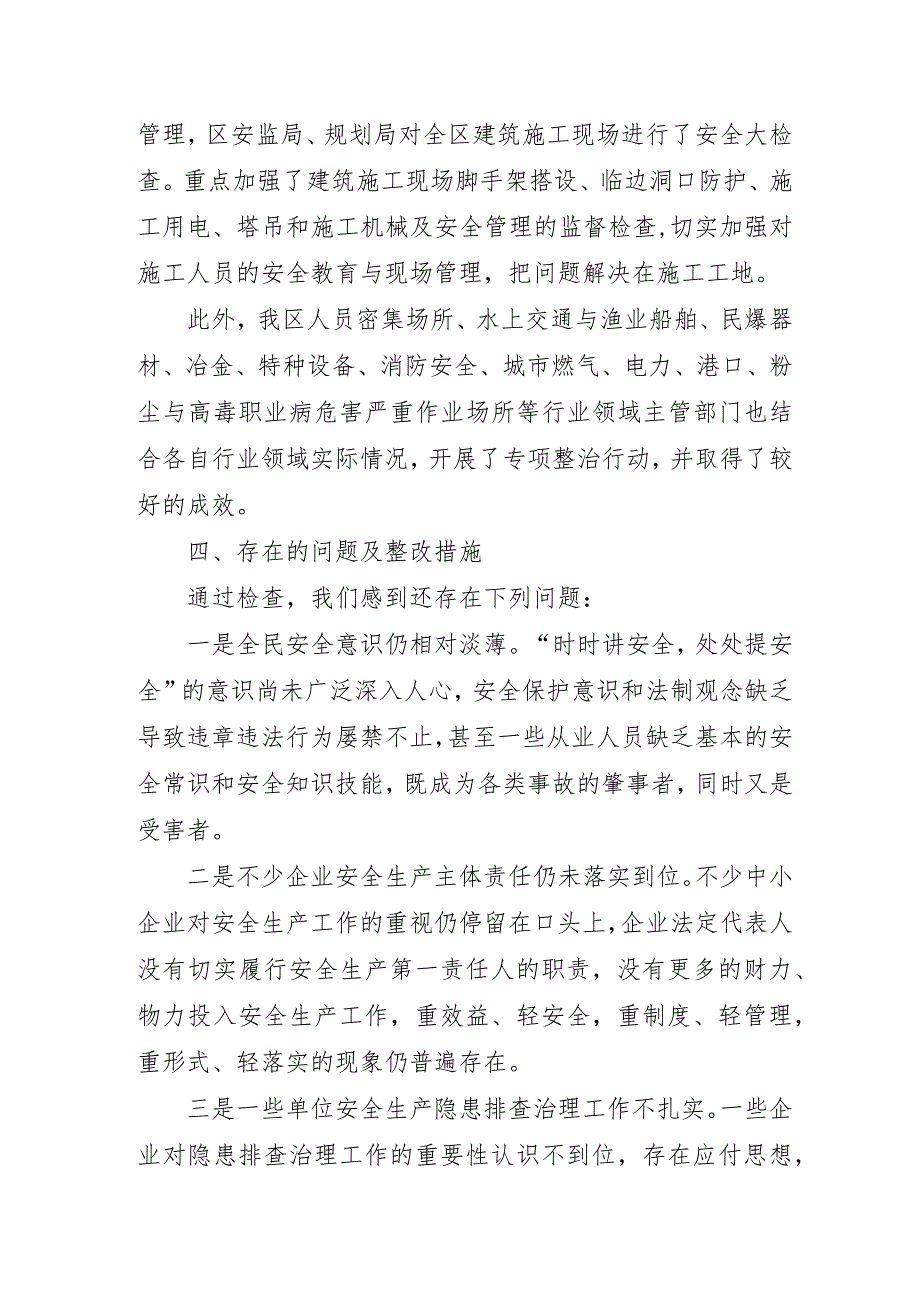 管理，区安监局、规划局对全区建筑施工现场进行了安全大检查。重点加强了建筑施工现场脚手架搭设、临边洞口防护、施工用电、塔吊和施工机械及安全管理的监督检查,切实加强对施工人员的安全教育与现场管理，把问题解决在施工工地。

此外，我区人员密集场所、水上交通与渔业船舶、民爆器材、冶金、特种设备、消防安全、城市燃气、电力、港口、粉尘与高毒职业病危害严重作业场所等行业领域主管部门也结合各自行业领域实际情况，开展了专项整治行动，并取得了较好的成效。

四、存在的问题及整改措施

通过检查，我们感到还存在下列问题：

一是全民安全意识仍相对淡薄。“时时讲安全，处处提安全”的意识尚未广泛深入人心，安全保护意识和法制观念缺乏导致违章违法行为屡禁不止,甚至一些从业人员缺乏基本的安全常识和安全知识技能，既成为各类事故的肇事者，同时又是受害者。

二是不少企业安全生产主体责任仍未落实到位。不少中小企业对安全生产工作的重视仍停留在口头上,企业法定代表人没有切实履行安全生产第一责任人的职责，没有更多的财力、物力投入安全生产工作，重效益、轻安全，重制度、轻管理，重形式、轻落实的现象仍普遍存在。

三是一些单位安全生产隐患排查治理工作不扎实。一些企业对隐患排查治理工作的重要性认识不到位，存在应付思想，